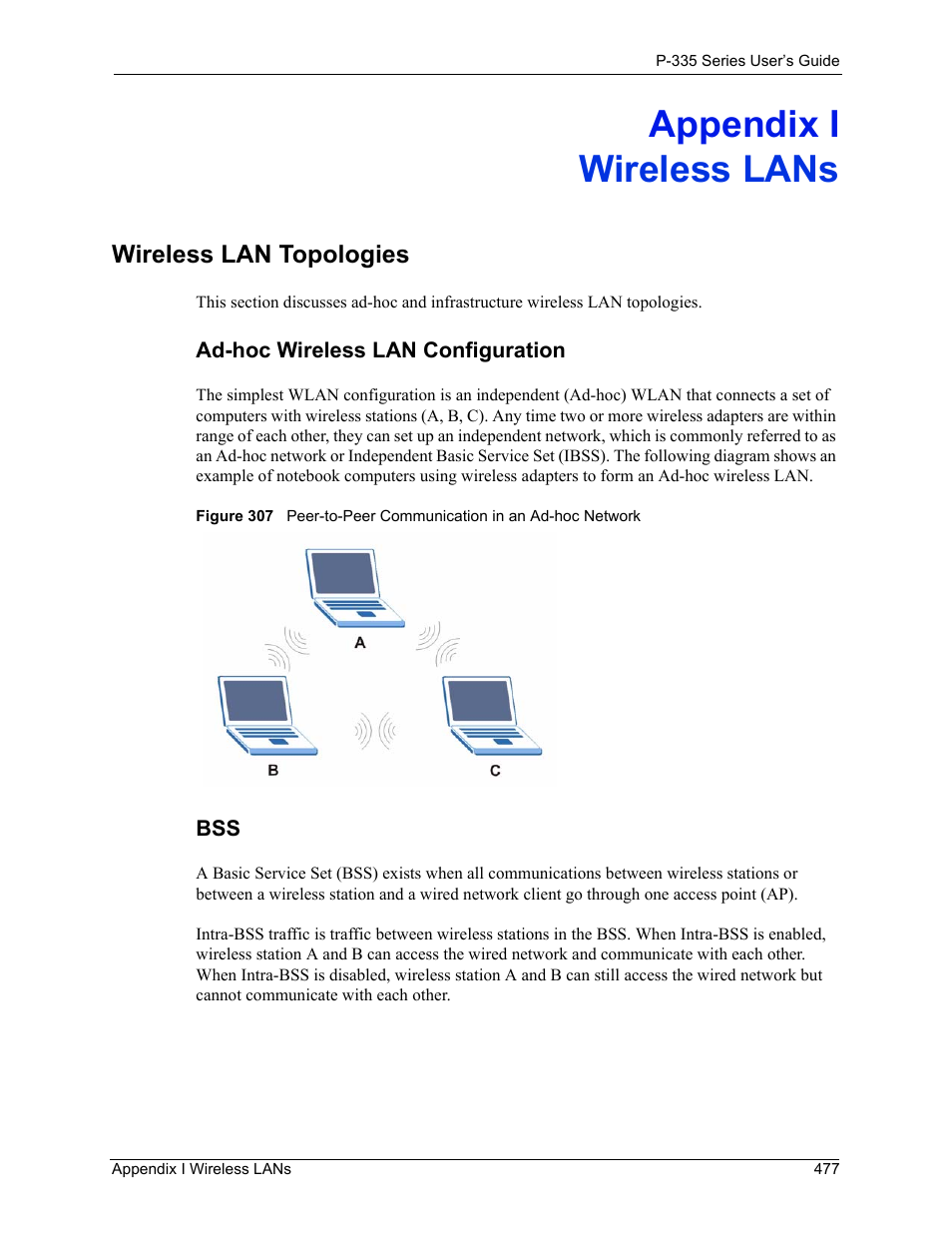 P-335 Series User's Guide

Appendix I
Wireless LANs

Wireless LAN Topologies

This section discusses ad-hoc and infrastructure wireless LAN topologies.

Ad-hoc Wireless LAN Configuration

The simplest WLAN configuration is an independent (Ad-hoc) WLAN that connects a set of computers with wireless stations (A, B, C). Any time two or more wireless adapters are within range of each other, they can set up an independent network, which is commonly referred to as an Ad-hoc network or Independent Basic Service Set (IBSS). The following diagram shows an example of notebook computers using wireless adapters to form an Ad-hoc wireless LAN.

Figure 307 Peer-to-Peer Communication in an Ad-hoc Network

A

B

C

BSS

A Basic Service Set (BSS) exists when all communications between wireless stations or between a wireless station and a wired network client go through one access point (AP).

Intra-BSS traffic is traffic between wireless stations in the BSS. When Intra-BSS is enabled, wireless station A and B can access the wired network and communicate with each other. When Intra-BSS is disabled, wireless station A and B can still access the wired network but cannot communicate with each other.

Appendix I Wireless LANs 477